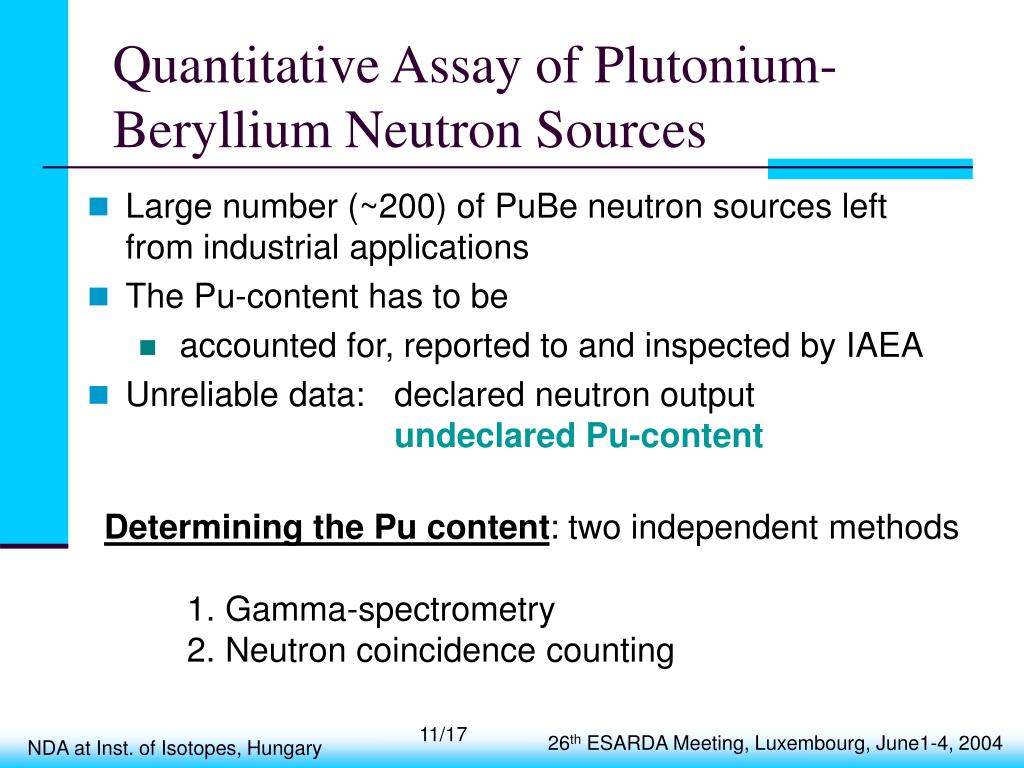 Quantitative Assay of Plutonium-Beryllium Neutron Sources

Large number (~200) of PuBe neutron sources left from industrial applications

The Pu-content has to be

accounted for, reported to and inspected by IAEA

Unreliable data: declared neutron output
undeclared Pu-content

Determining the Pu content: two independent methods

1. Gamma-spectrometry
2. Neutron coincidence counting

NDA at Inst. of Isotopes, Hungary

11/17

26$^{th}$ ESARDA Meeting, Luxembourg, June1-4, 2004